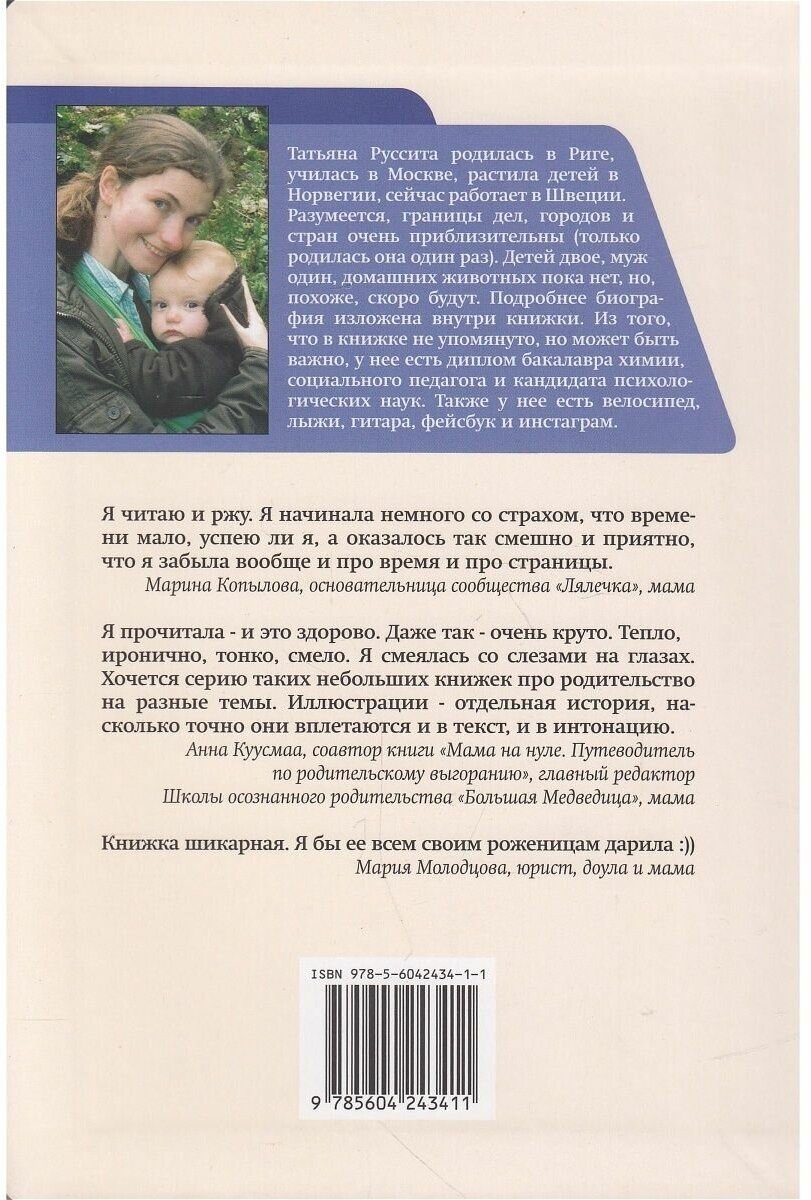 Татьяна Руссита родилась в Риге, училась в Москве, растила детей в Норвегии, сейчас работает в Швеции. Разумеется, границы дел, городов и стран очень приблизительны (только родилась она один раз). Детей двое, муж один, домашних животных пока нет, но, похоже, скоро будут. Подробнее биография изложена внутри книжки. Из того, что в книжке не упомянуто, но может быть важно, у нее есть диплом бакалавра химии, социального педагога и кандидата психологических наук. Также у нее есть велосипед, лыжи, гитара, фейсбук и инстаграм.

Я читаю и ржу. Я начинала немного со страхом, что времени мало, успею ли я, а оказалось так смешно и приятно, что я забыла вообще и про время и про страницы.

Марина Копылова, основательница сообщества «Лялечка», мама

Я прочитала - и это здорово. Даже так - очень круто. Тепло, иронично, тонко, смело. Я смеялась со слезами на глазах. Хочется серию таких небольших книжек про родительство на разные темы. Иллюстрации - отдельная история, насколько точно они вплетаются и в текст, и в интонацию.

Анна Куусмаа, соавтор книги «Мама на нуле. Путеводитель по родительскому выгоранию», главный редактор Школы осознанного родительства «Большая Медведица», мама

Книжка шикарная. Я бы ее всем своим роженицам дарила :))

Мария Молодцова, юрист, доула и мама

ISBN 978-5-6042434-1-1

9 785604 243411